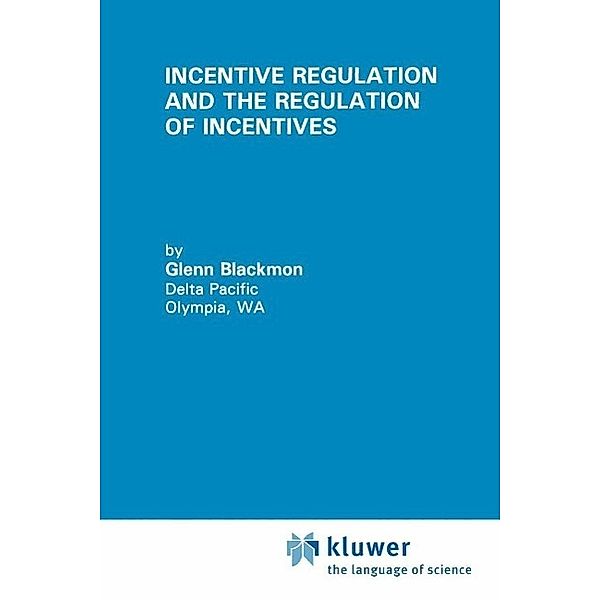 INCENTIVE REGULATION AND THE REGULATION OF INCENTIVES

by
Glenn Blackmon
Delta Pacific
Olympia, WA

kluwer
the language of science